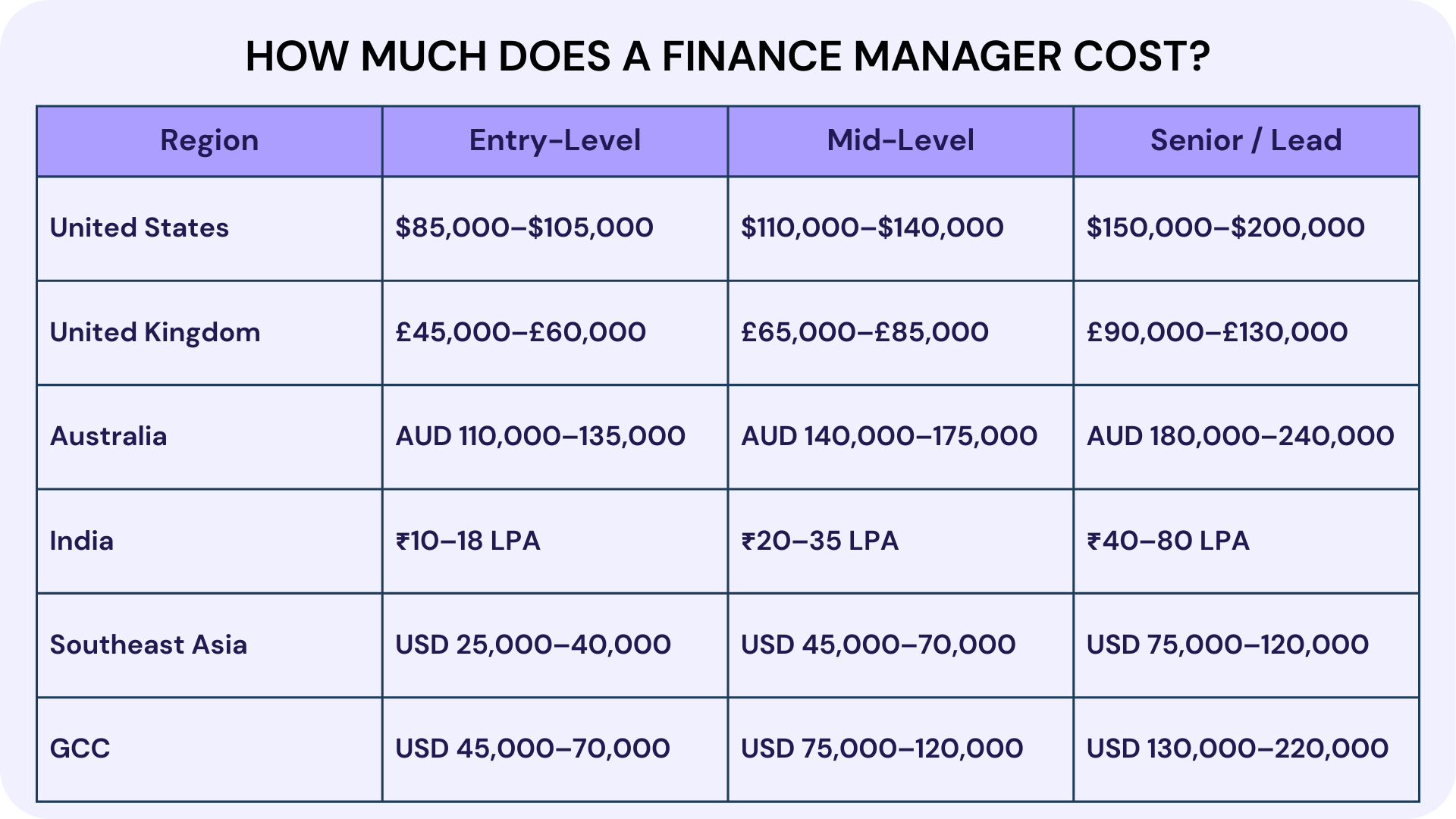 HOW MUCH DOES A FINANCE MANAGER COST?

| Region | Entry-Level | Mid-Level | Senior / Lead |
|---|---|---|---|
| United States | \$85,000–\$105,000 | \$110,000–\$140,000 | \$150,000–\$200,000 |
| United Kingdom | £45,000–£60,000 | £65,000–£85,000 | £90,000–£130,000 |
| Australia | AUD 110,000–135,000 | AUD 140,000–175,000 | AUD 180,000–240,000 |
| India | ₹10–18 LPA | ₹20–35 LPA | ₹40–80 LPA |
| Southeast Asia | USD 25,000–40,000 | USD 45,000–70,000 | USD 75,000–120,000 |
| GCC | USD 45,000–70,000 | USD 75,000–120,000 | USD 130,000–220,000 |